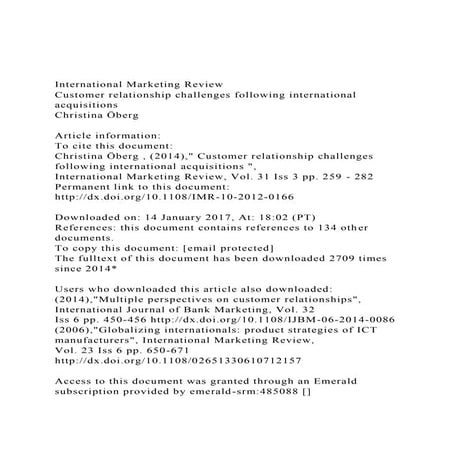 International Marketing Review
Customer relationship challenges following international acquisitions
Christina Öberg

Article information:
To cite this document:
Christina Öberg , (2014)," Customer relationship challenges following international acquisitions ",
International Marketing Review, Vol. 31 Iss 3 pp. 259 - 282
Permanent link to this document:
http://dx.doi.org/10.1108/IMR-10-2012-0166

Downloaded on: 14 January 2017, At: 18:02 (PT)
References: this document contains references to 134 other documents.
To copy this document: [email protected]
The fulltext of this document has been downloaded 2709 times since 2014*

Users who downloaded this article also downloaded:
(2014),"Multiple perspectives on customer relationships", International Journal of Bank Marketing, Vol. 32 Iss 6 pp. 450-456 http://dx.doi.org/10.1108/IJBM-06-2014-0086
(2006),"Globalizing internationals: product strategies of ICT manufacturers", International Marketing Review, Vol. 23 Iss 6 pp. 650-671
http://dx.doi.org/10.1108/02651330610712157

Access to this document was granted through an Emerald subscription provided by emerald-srm:485088 []